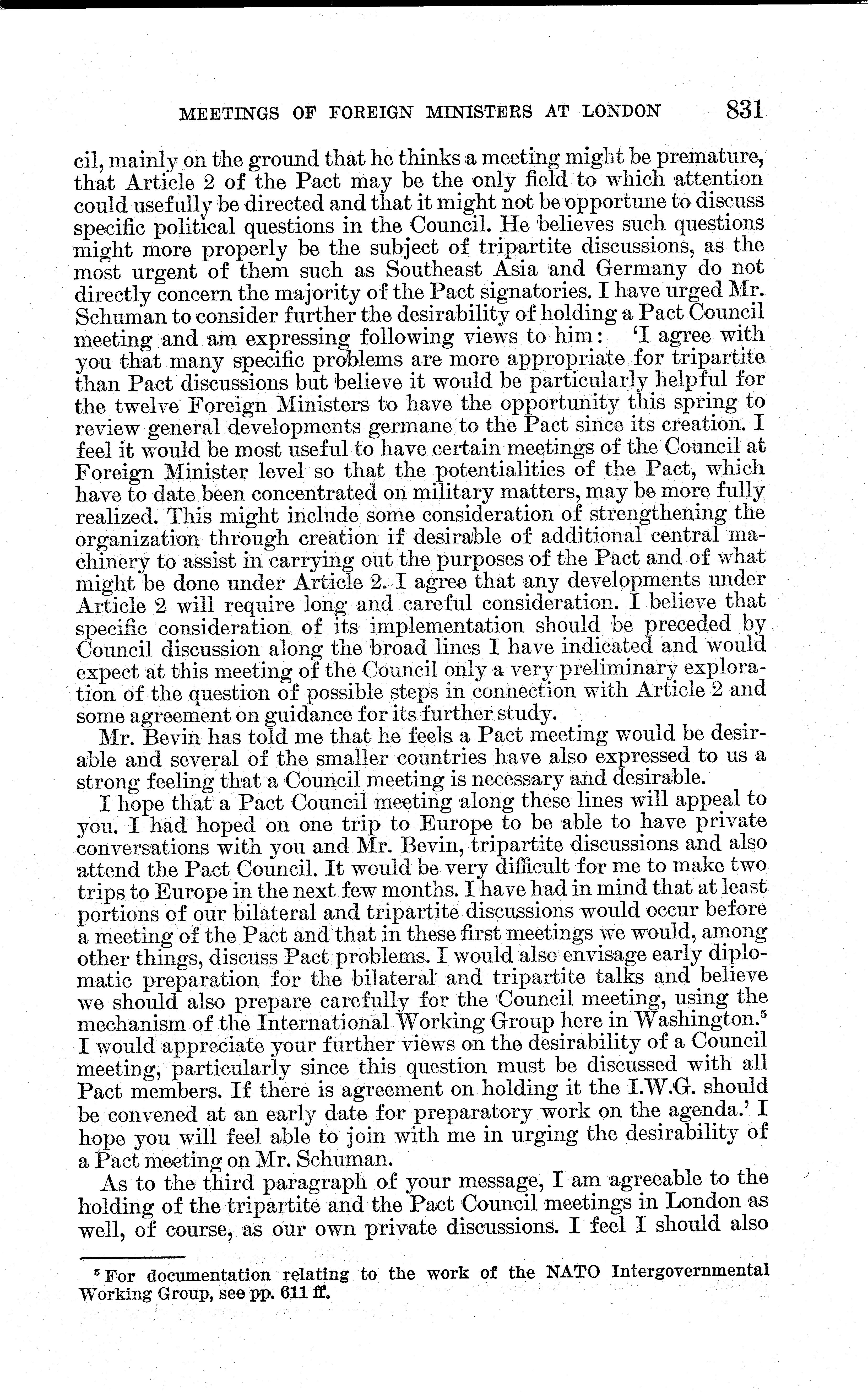 MEETINGS OF FOREIGN MINISTERS AT LONDON 831

cil, mainly on the ground that he thinks a meeting might be premature, that Article 2 of the Pact may be the only field to which attention could usefully be directed and that it might not be opportune to discuss specific political questions in the Council. He believes such questions might more properly be the subject of tripartite discussions, as the most urgent of them such as Southeast Asia and Germany do not directly concern the majority of the Pact signatories. I have urged Mr. Schuman to consider further the desirability of holding a Pact Council meeting and am expressing following views to him: 'I agree with you that many specific problems are more appropriate for tripartite than Pact discussions but believe it would be particularly helpful for the twelve Foreign Ministers to have the opportunity this spring to review general developments germane to the Pact since its creation. I feel it would be most useful to have certain meetings of the Council at Foreign Minister level so that the potentialities of the Pact, which have to date been concentrated on military matters, may be more fully realized. This might include some consideration of strengthening the organization through creation if desirable of additional central machinery to assist in carrying out the purposes of the Pact and of what might be done under Article 2. I agree that any developments under Article 2 will require long and careful consideration. I believe that specific consideration of its implementation should be preceded by Council discussion along the broad lines I have indicated and would expect at this meeting of the Council only a very preliminary exploration of the question of possible steps in connection with Article 2 and some agreement on guidance for its further study.

Mr. Bevin has told me that he feels a Pact meeting would be desirable and several of the smaller countries have also expressed to us a strong feeling that a Council meeting is necessary and desirable.

I hope that a Pact Council meeting along these lines will appeal to you. I had hoped on one trip to Europe to be able to have private conversations with you and Mr. Bevin, tripartite discussions and also attend the Pact Council. It would be very difficult for me to make two trips to Europe in the next few months. I have had in mind that at least portions of our bilateral and tripartite discussions would occur before a meeting of the Pact and that in these first meetings we would, among other things, discuss Pact problems. I would also envisage early diplomatic preparation for the bilateral and tripartite talks and believe we should also prepare carefully for the Council meeting, using the mechanism of the International Working Group here in Washington.$^5$ I would appreciate your further views on the desirability of a Council meeting, particularly since this question must be discussed with all Pact members. If there is agreement on holding it the I.W.G. should be convened at an early date for preparatory work on the agenda.' I hope you will feel able to join with me in urging the desirability of a Pact meeting on Mr. Schuman.

As to the third paragraph of your message, I am agreeable to the holding of the tripartite and the Pact Council meetings in London as well, of course, as our own private discussions. I feel I should also

$^5$ For documentation relating to the work of the NATO Intergovernmental Working Group, see pp. 611 ff.